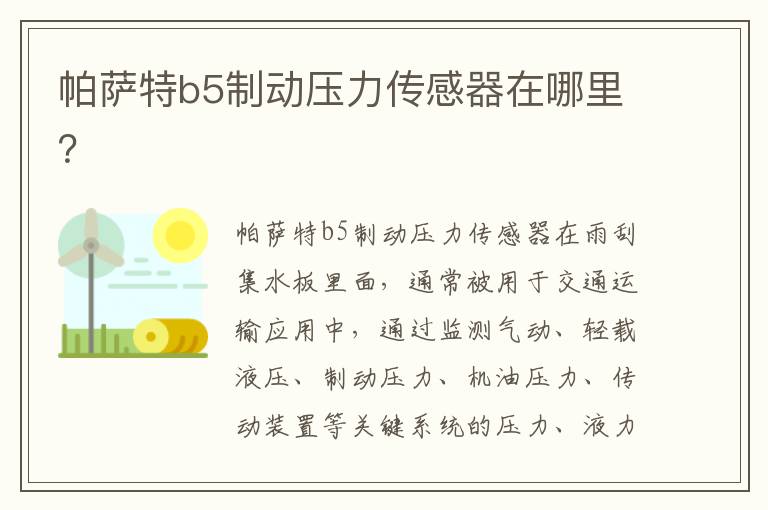 帕萨特b5制动压力传感器在哪里?

帕萨特b5制动压力传感器在雨刮集水板里面,通常被用于交通运输应用中,通过监测气动、轻载液压、制动压力、机油压力、传动装置等关键系统的压力、液力